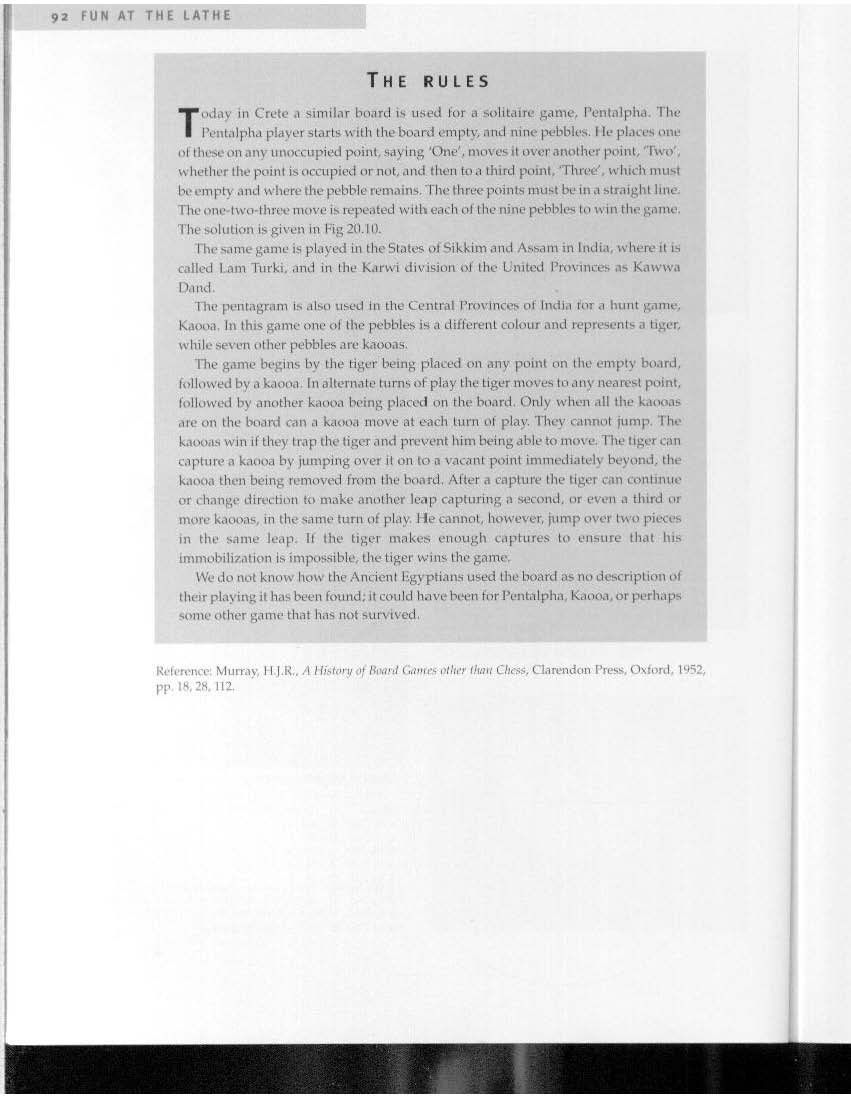 92 FUN AT THE LATHE

THE RULES

Today in Crete a similar board is used for a solitaire game, Pentalpha. The Pentalpha player starts with the board empty, and nine pebbles. He places one of these on any unoccupied point, saying 'One', moves it over another point, 'Two', whether the point is occupied or not, and then to a third point, 'Three', which must be empty and where the pebble remains. The three points must be in a straight line. The one-two-three move is repeated with each of the nine pebbles to win the game. The solution is given in Fig 20.10.

The same game is played in the States of Sikkim and Assam in India, where it is called Lam Turki, and in the Karwi division of the United Provinces as Kawwa Dand.

The pentagram is also used in the Central Provinces of India for a hunt game, Kaooa. In this game one of the pebbles is a different colour and represents a tiger, while seven other pebbles are kaooas.

The game begins by the tiger being placed on any point on the empty board, followed by a kaooa. In alternate turns of play the tiger moves to any nearest point, followed by another kaooa being placed on the board. Only when all the kaooas are on the board can a kaooa move at each turn of play. They cannot jump. The kaooas win if they trap the tiger and prevent him being able to move. The tiger can capture a kaooa by jumping over it on to a vacant point immediately beyond, the kaooa then being removed from the board. After a capture the tiger can continue or change direction to make another leap capturing a second, or even a third or more kaooas, in the same turn of play. He cannot, however, jump over two pieces in the same leap. If the tiger makes enough captures to ensure that his immobilization is impossible, the tiger wins the game.

We do not know how the Ancient Egyptians used the board as no description of their playing it has been found; it could have been for Pentalpha, Kaooa, or perhaps some other game that has not survived.

Reference: Murray, H.J.R., A History of Board Games other than Chess, Clarendon Press, Oxford, 1952, pp. 18, 28, 112.